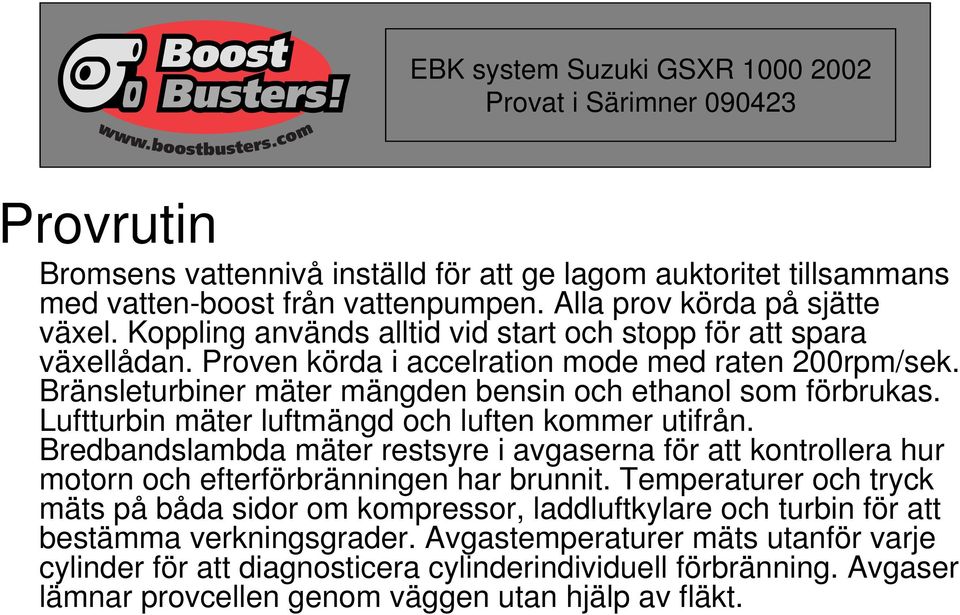 Boost Busters!
www.boostbusters.com

EBK system Suzuki GSXR 1000 2002
Provat i Särimner 090423

Provrutin

Bromsens vattennivå inställd för att ge lagom auktoritet tillsammans med vatten-boost från vattenpumpen. Alla prov körda på sjätte växel. Koppling används alltid vid start och stopp för att spara växellådan. Proven körda i accelration mode med raten 200rpm/sek. Bränsleturbiner mäter mängden bensin och ethanol som förbrukas. Luftturbin mäter luftmängd och luften kommer utifrån. Bredbandslambda mäter restsyre i avgaserna för att kontrollera hur motorn och efterförbränningen har brunnit. Temperaturer och tryck mäts på båda sidor om kompressor, laddluftkylare och turbin för att bestämma verkningsgrader. Avgastemperaturer mäts utanför varje cylinder för att diagnosticera cylinderindividuell förbränning. Avgaser lämnar provcellen genom väggen utan hjälp av fläkt.